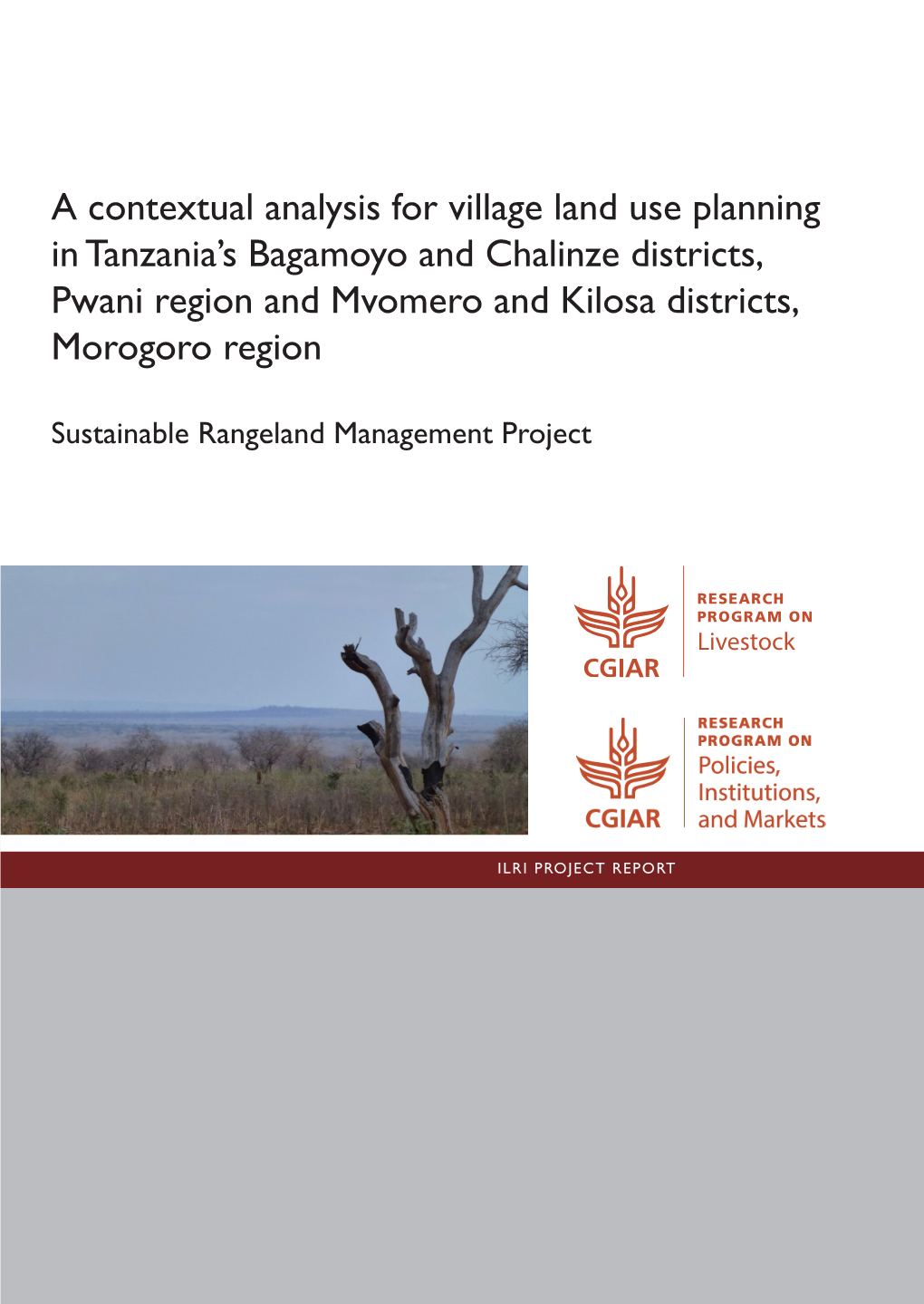 A contextual analysis for village land use planning in Tanzania's Bagamoyo and Chalinze districts, Pwani region and Mvomero and Kilosa districts, Morogoro region

Sustainable Rangeland Management Project

CGIAR

RESEARCH PROGRAM ON Livestock

CGIAR

RESEARCH PROGRAM ON Policies, Institutions, and Markets

ILRI PROJECT REPORT